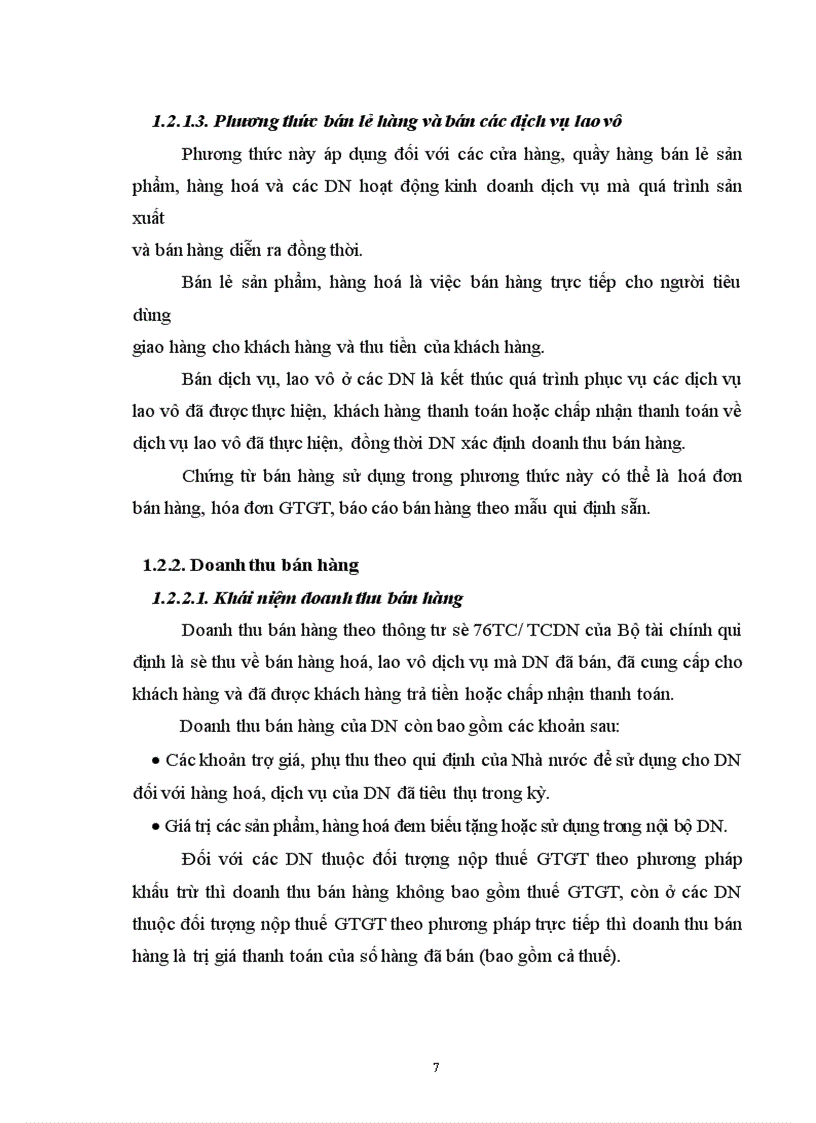 1.2.1.3. Phương thức bán lẻ hàng và bán các dịch vụ lao vô

Phương thức này áp dụng đối với các cửa hàng, quầy hàng bán lẻ sản phẩm, hàng hoá và các DN hoạt động kinh doanh dịch vụ mà quá trình sản xuất

và bán hàng diễn ra đồng thời.

Bán lẻ sản phẩm, hàng hoá là việc bán hàng trực tiếp cho người tiêu dùng

giao hàng cho khách hàng và thu tiền của khách hàng.

Bán dịch vụ, lao vô ở các DN là kết thúc quá trình phục vụ các dịch vụ lao vô đã được thực hiện, khách hàng thanh toán hoặc chấp nhận thanh toán về dịch vụ lao vô đã thực hiện, đồng thời DN xác định doanh thu bán hàng.

Chứng từ bán hàng sử dụng trong phương thức này có thể là hoá đơn bán hàng, hóa đơn GTGT, báo cáo bán hàng theo mẫu qui định sẵn.

1.2.2. Doanh thu bán hàng

1.2.2.1. Khái niệm doanh thu bán hàng

Doanh thu bán hàng theo thông tư sè 76TC/ TCDN của Bộ tài chính qui định là sè thu về bán hàng hoá, lao vô dịch vụ mà DN đã bán, đã cung cấp cho khách hàng và đã được khách hàng trả tiền hoặc chấp nhận thanh toán.

Doanh thu bán hàng của DN còn bao gồm các khoản sau:

• Các khoản trợ giá, phụ thu theo qui định của Nhà nước để sử dụng cho DN đối với hàng hoá, dịch vụ của DN đã tiêu thụ trong kỳ.

• Giá trị các sản phẩm, hàng hoá đem biếu tặng hoặc sử dụng trong nội bộ DN.

Đối với các DN thuộc đối tượng nộp thuế GTGT theo phương pháp khấu trừ thì doanh thu bán hàng không bao gồm thuế GTGT, còn ở các DN thuộc đối tượng nộp thuế GTGT theo phương pháp trực tiếp thì doanh thu bán hàng là trị giá thanh toán của số hàng đã bán (bao gồm cả thuế).

7